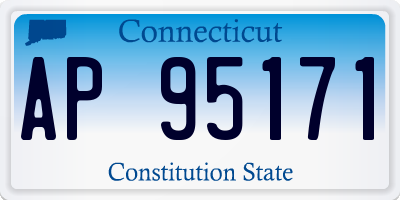 Connecticut

AP 95171

Constitution State